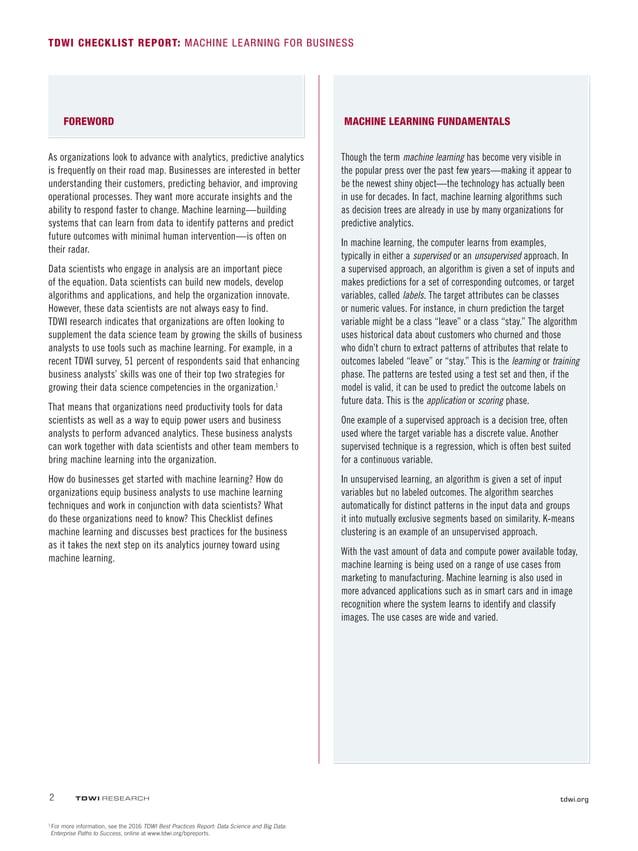 TDWI CHECKLIST REPORT: MACHINE LEARNING FOR BUSINESS

FOREWORD

As organizations look to advance with analytics, predictive analytics is frequently on their road map. Businesses are interested in better understanding their customers, predicting behavior, and improving operational processes. They want more accurate insights and the ability to respond faster to change. Machine learning—building systems that can learn from data to identify patterns and predict future outcomes with minimal human intervention—is often on their radar.

Data scientists who engage in analysis are an important piece of the equation. Data scientists can build new models, develop algorithms and applications, and help the organization innovate. However, these data scientists are not always easy to find. TDWI research indicates that organizations are often looking to supplement the data science team by growing the skills of business analysts to use tools such as machine learning. For example, in a recent TDWI survey, 51 percent of respondents said that enhancing business analysts' skills was one of their top two strategies for growing their data science competencies in the organization.$^1$

That means that organizations need productivity tools for data scientists as well as a way to equip power users and business analysts to perform advanced analytics. These business analysts can work together with data scientists and other team members to bring machine learning into the organization.

How do businesses get started with machine learning? How do organizations equip business analysts to use machine learning techniques and work in conjunction with data scientists? What do these organizations need to know? This Checklist defines machine learning and discusses best practices for the business as it takes the next step on its analytics journey toward using machine learning.

MACHINE LEARNING FUNDAMENTALS

Though the term machine learning has become very visible in the popular press over the past few years—making it appear to be the newest shiny object—the technology has actually been in use for decades. In fact, machine learning algorithms such as decision trees are already in use by many organizations for predictive analytics.

In machine learning, the computer learns from examples, typically in either a supervised or an unsupervised approach. In a supervised approach, an algorithm is given a set of inputs and makes predictions for a set of corresponding outcomes, or target variables, called labels. The target attributes can be classes or numeric values. For instance, in churn prediction the target variable might be a class "leave" or a class "stay." The algorithm uses historical data about customers who churned and those who didn't churn to extract patterns of attributes that relate to outcomes labeled "leave" or "stay." This is the learning or training phase. The patterns are tested using a test set and then, if the model is valid, it can be used to predict the outcome labels on future data. This is the application or scoring phase.

One example of a supervised approach is a decision tree, often used where the target variable has a discrete value. Another supervised technique is a regression, which is often best suited for a continuous variable.

In unsupervised learning, an algorithm is given a set of input variables but no labeled outcomes. The algorithm searches automatically for distinct patterns in the input data and groups it into mutually exclusive segments based on similarity. K-means clustering is an example of an unsupervised approach.

With the vast amount of data and compute power available today, machine learning is being used on a range of use cases from marketing to manufacturing. Machine learning is also used in more advanced applications such as in smart cars and in image recognition where the system learns to identify and classify images. The use cases are wide and varied.

2 TDWI RESEARCH tdwi.org

$^1$ For more information, see the 2016 TDWI Best Practices Report: Data Science and Big Data: Enterprise Paths to Success, online at www.tdwi.org/bpreports.